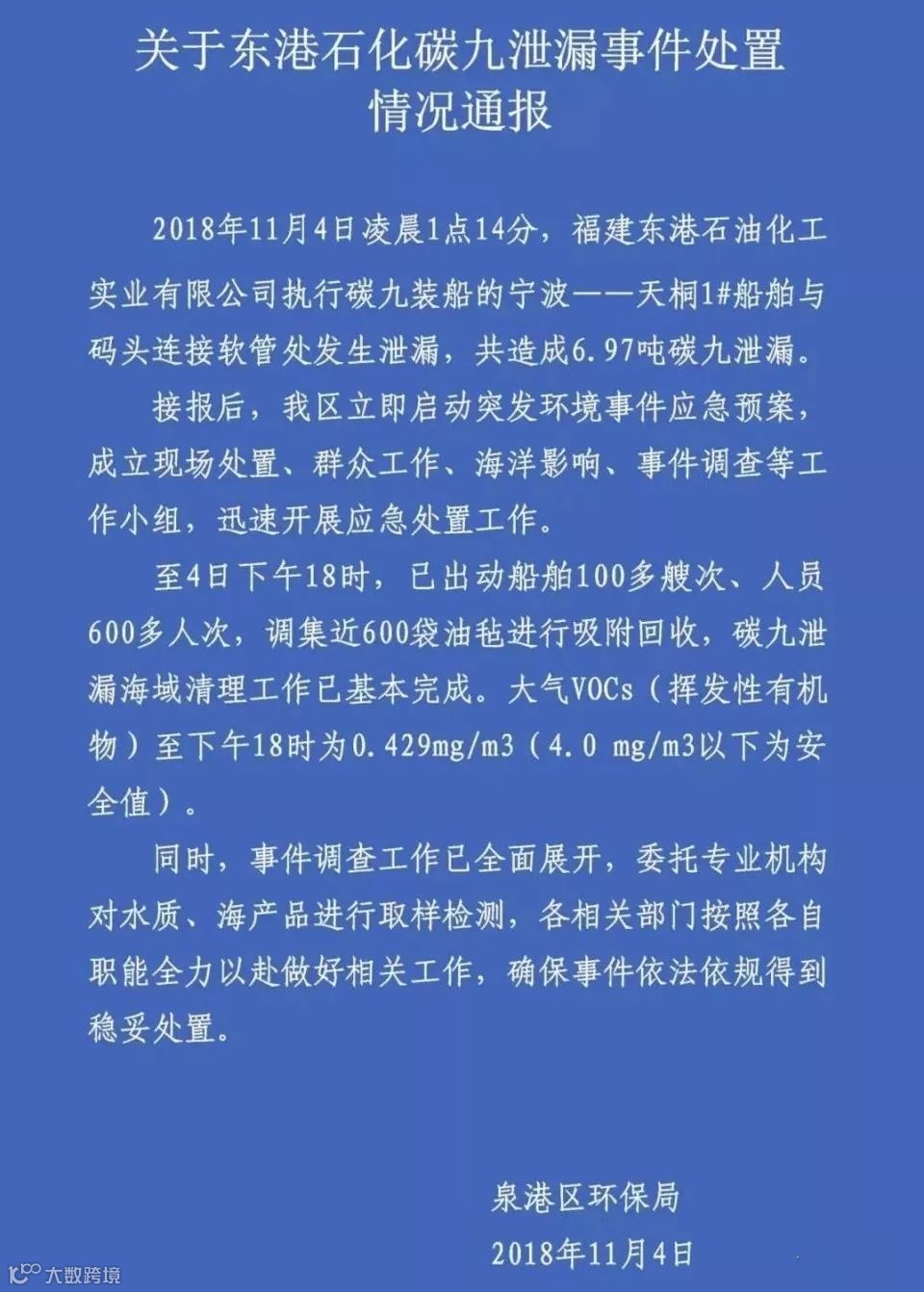 关于东港石化碳九泄漏事件处置情况通报

2018年11月4日凌晨1点14分，福建东港石油化工实业有限公司执行碳九装船的宁波——天桐1#船舶与码头连接软管处发生泄漏，共造成6.97吨碳九泄漏。

接报后，我区立即启动突发环境事件应急预案，成立现场处置、群众工作、海洋影响、事件调查等工作小组，迅速开展应急处置工作。

至4日下午18时，已出动船舶100多艘次、人员600多人次，调集近600袋油毡进行吸附回收，碳九泄漏海域清理工作已基本完成。大气VOCs（挥发性有机物）至下午18时为0.429mg/m3（4.0 mg/m3以下为安全值）。

同时，事件调查工作已全面展开，委托专业机构对水质、海产品进行取样检测，各相关部门按照各自职能全力以赴做好相关工作，确保事件依法依规得到稳妥处置。

泉港区环保局

2018年11月4日

大数跨境